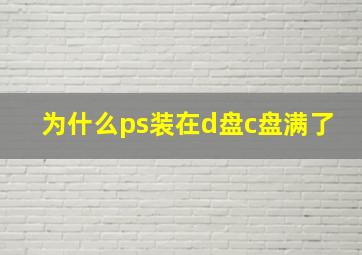 为什么ps装在d盘c盘满了